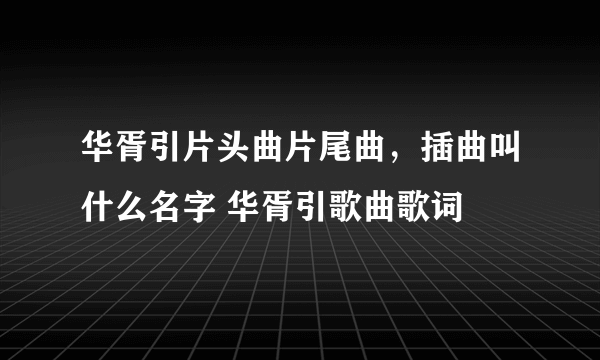 华胥引片头曲片尾曲，插曲叫什么名字 华胥引歌曲歌词